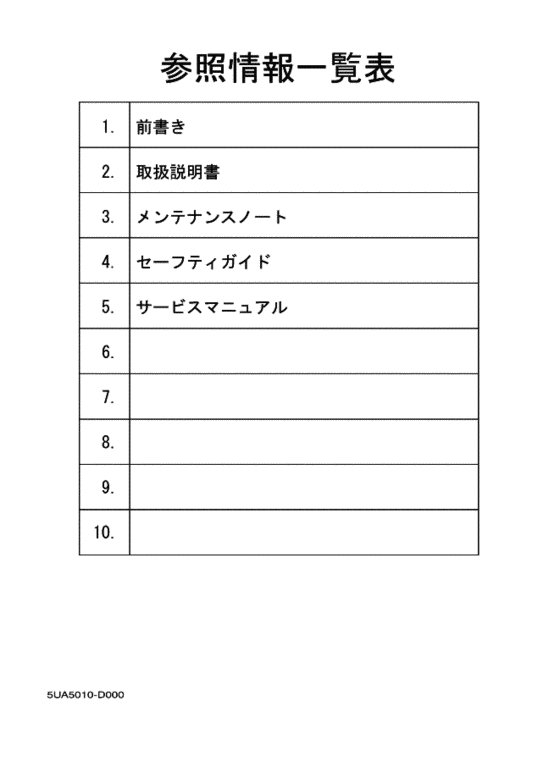 参照情報一覧表

| | |
|---|---|
| 1. | 前書き |
| 2. | 取扱説明書 |
| 3. | メンテナンスノート |
| 4. | セーフティガイド |
| 5. | サービスマニュアル |
| 6. | |
| 7. | |
| 8. | |
| 9. | |
| 10. | |

5UA5010-D000